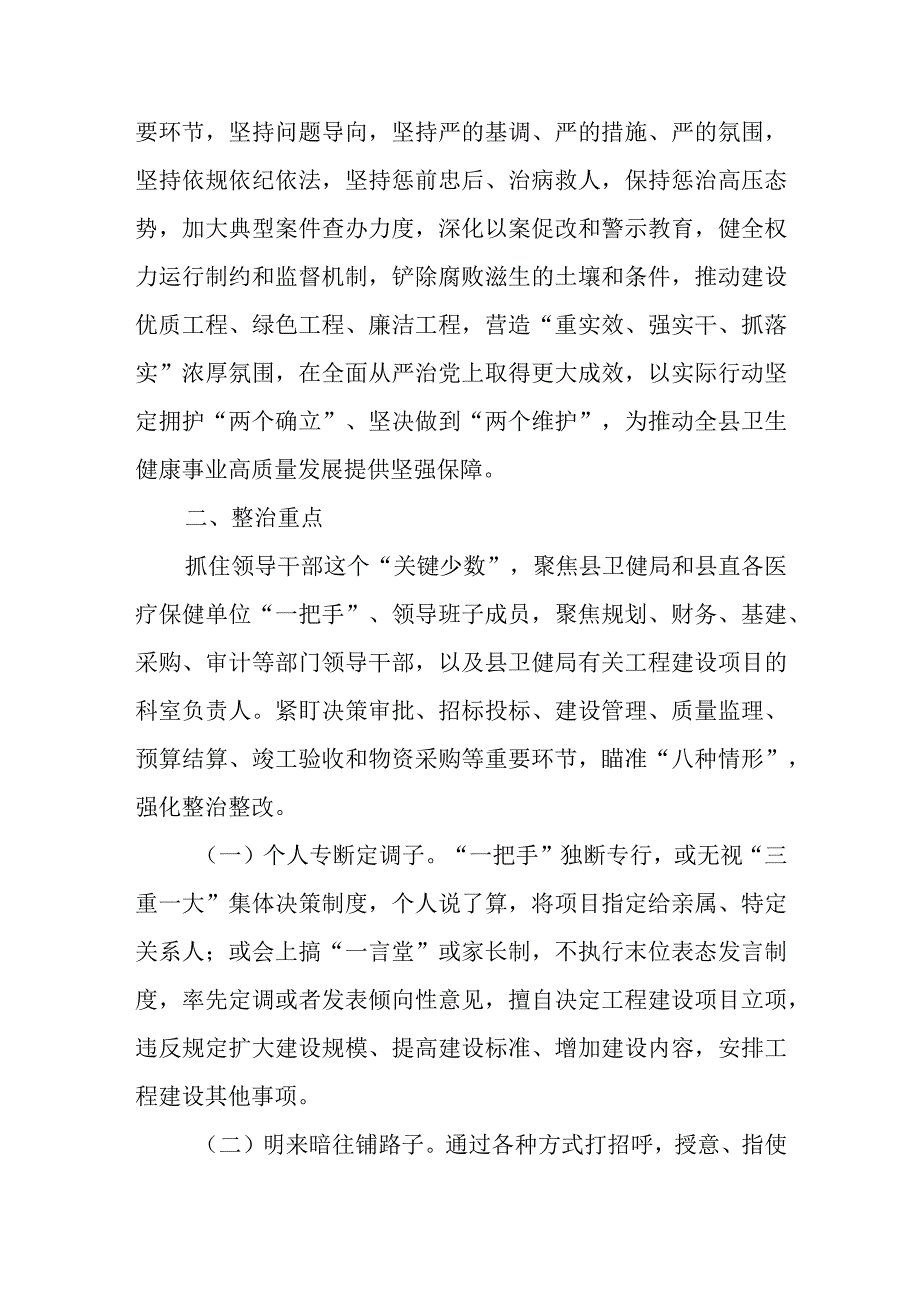 要环节，坚持问题导向，坚持严的基调、严的措施、严的氛围，坚持依规依纪依法，坚持惩前忠后、治病救人，保持惩治高压态势，加大典型案件查办力度，深化以案促改和警示教育，健全权力运行制约和监督机制，铲除腐败滋生的土壤和条件，推动建设优质工程、绿色工程、廉洁工程，营造“重实效、强实干、抓落实”浓厚氛围，在全面从严治党上取得更大成效，以实际行动坚定拥护“两个确立”、坚决做到“两个维护”，为推动全县卫生健康事业高质量发展提供坚强保障。

二、整治重点

抓住领导干部这个“关键少数”，聚焦县卫健局和县直各医疗保健单位“一把手”、领导班子成员，聚焦规划、财务、基建、采购、审计等部门领导干部，以及县卫健局有关工程建设项目的科室负责人。紧盯决策审批、招标投标、建设管理、质量监理、预算结算、竣工验收和物资采购等重要环节，瞄准“八种情形”，强化整治整改。

（一）个人专断定调子。“一把手”独断专行，或无视“三重一大”集体决策制度，个人说了算，将项目指定给亲属、特定关系人；或会上搞“一言堂”或家长制，不执行末位表态发言制度，率先定调或者发表倾向性意见，擅自决定工程建设项目立项，违反规定扩大建设规模、提高建设标准、增加建设内容，安排工程建设其他事项。

（二）明来暗往铺路子。通过各种方式打招呼，授意、指使